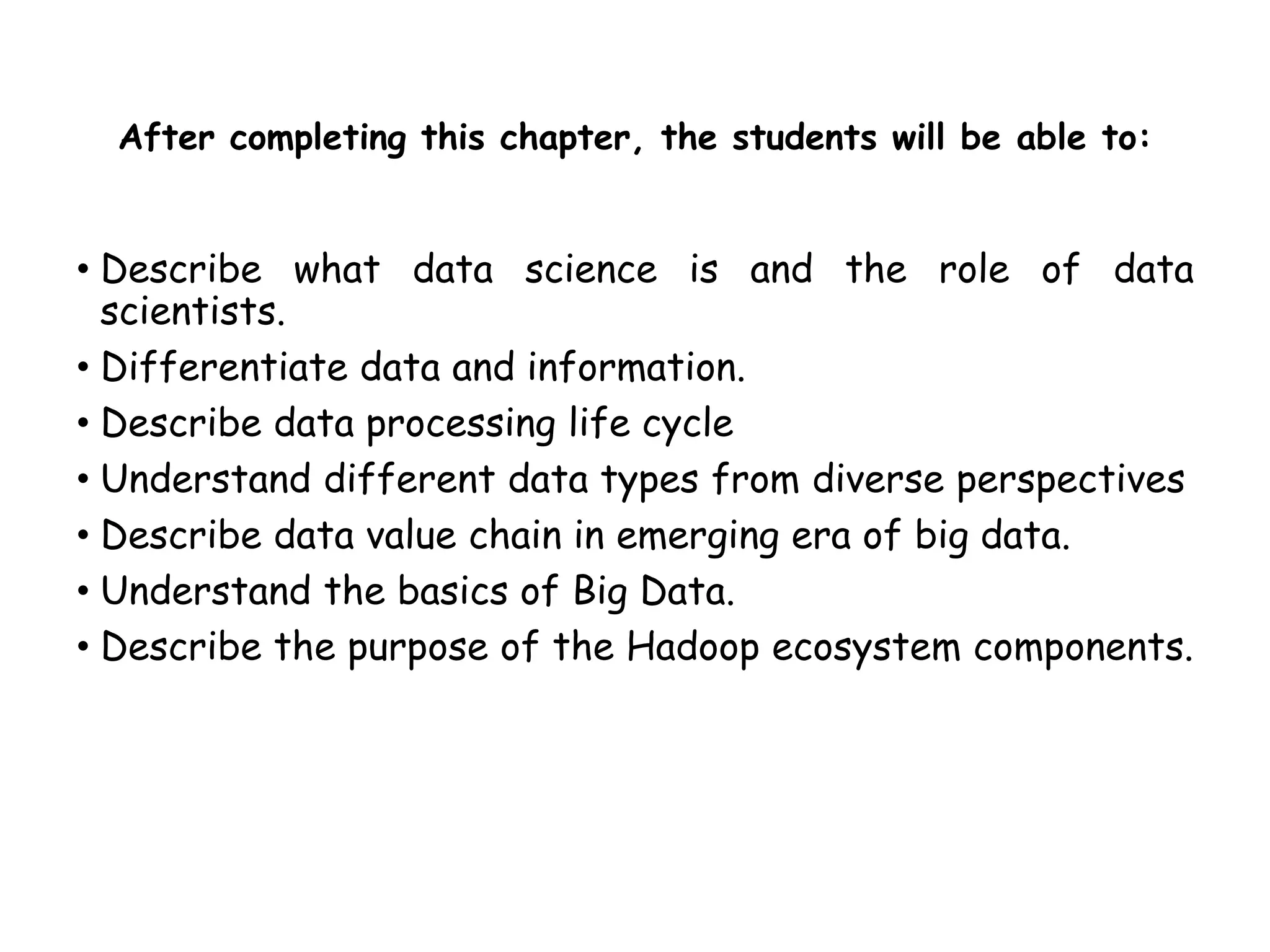 After completing this chapter, the students will be able to:

• Describe what data science is and the role of data scientists.
• Differentiate data and information.
• Describe data processing life cycle
• Understand different data types from diverse perspectives
• Describe data value chain in emerging era of big data.
• Understand the basics of Big Data.
• Describe the purpose of the Hadoop ecosystem components.